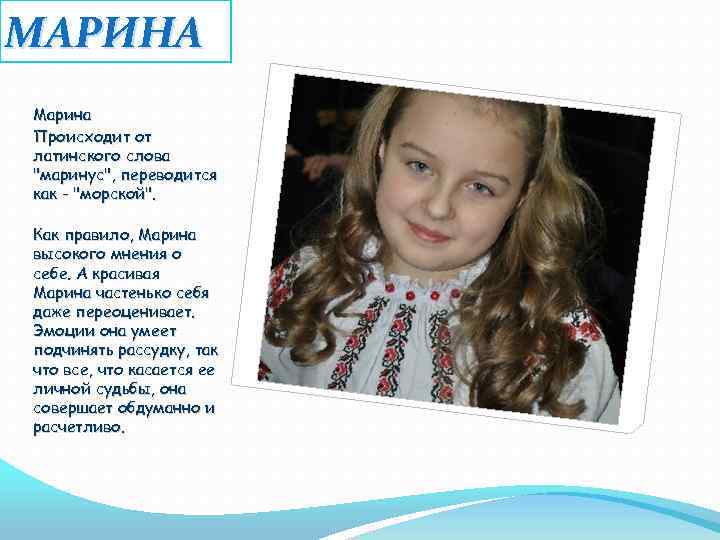 МАРИНА

Марина
Происходит от латинского слова "маринус", переводится как - "морской".

Как правило, Марина высокого мнения о себе. А красивая Марина частенько себя даже переоценивает. Эмоции она умеет подчинять рассудку, так что все, что касается ее личной судьбы, она совершает обдуманно и расчетливо.